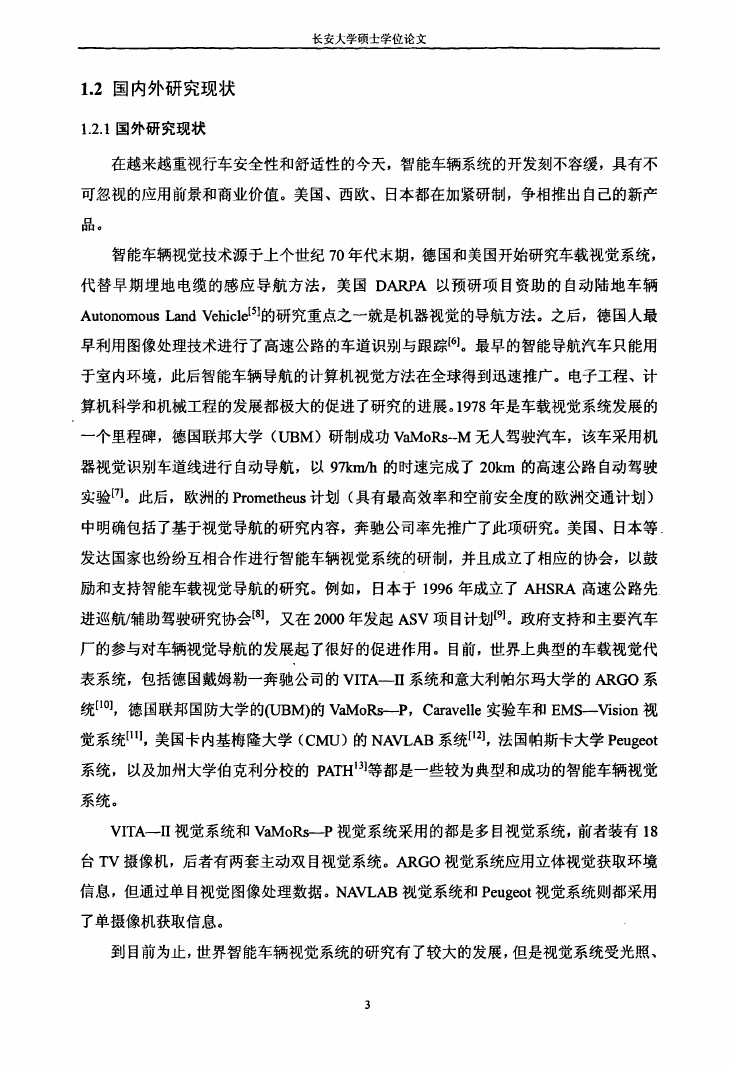 长安大学硕士学位论文

1.2 国内外研究现状

1.2.1 国外研究现状

在越来越重视行车安全性和舒适性的今天，智能车辆系统的开发刻不容缓，具有不可忽视的应用前景和商业价值。美国、西欧、日本都在加紧研制，争相推出自己的新产品。

智能车辆视觉技术源于上个世纪 70 年代末期，德国和美国开始研究车载视觉系统，代替早期埋地电缆的感应导航方法，美国 DARPA 以预研项目资助的自动陆地车辆 Autonomous Land Vehicle$^{[5]}$的研究重点之一就是机器视觉的导航方法。之后，德国人最早利用图像处理技术进行了高速公路的车道识别与跟踪$^{[6]}$。最早的智能导航汽车只能用于室内环境，此后智能车辆导航的计算机视觉方法在全球得到迅速推广。电子工程、计算机科学和机械工程的发展都极大的促进了研究的进展。1978 年是车载视觉系统发展的一个里程碑，德国联邦大学（UBM）研制成功 VaMoRs--M 无人驾驶汽车，该车采用机器视觉识别车道线进行自动导航，以 97km/h 的时速完成了 20km 的高速公路自动驾驶实验$^{[7]}$。此后，欧洲的 Prometheus 计划（具有最高效率和空前安全度的欧洲交通计划）中明确包括了基于视觉导航的研究内容，奔驰公司率先推广了此项研究。美国、日本等发达国家也纷纷互相合作进行智能车辆视觉系统的研制，并且成立了相应的协会，以鼓励和支持智能车载视觉导航的研究。例如，日本于 1996 年成立了 AHSRA 高速公路先进巡航/辅助驾驶研究协会$^{[8]}$，又在 2000 年发起 ASV 项目计划$^{[9]}$。政府支持和主要汽车厂的参与对车辆视觉导航的发展起了很好的促进作用。目前，世界上典型的车载视觉代表系统，包括德国戴姆勒一奔驰公司的 VITA—II 系统和意大利帕尔玛大学的 ARGO 系统$^{[10]}$，德国联邦国防大学的(UBM)的 VaMoRs—P，Caravelle 实验车和 EMS—Vision 视觉系统$^{[11]}$，美国卡内基梅隆大学（CMU）的 NAVLAB 系统$^{[12]}$，法国帕斯卡大学 Peugeot 系统，以及加州大学伯克利分校的 PATH$^{[13]}$等都是一些较为典型和成功的智能车辆视觉系统。

VITA—II 视觉系统和 VaMoRs—P 视觉系统采用的都是多目视觉系统，前者装有 18 台 TV 摄像机，后者有两套主动双目视觉系统。ARGO 视觉系统应用立体视觉获取环境信息，但通过单目视觉图像处理数据。NAVLAB 视觉系统和 Peugeot 视觉系统则都采用了单摄像机获取信息。

到目前为止，世界智能车辆视觉系统的研究有了较大的发展，但是视觉系统受光照、

3